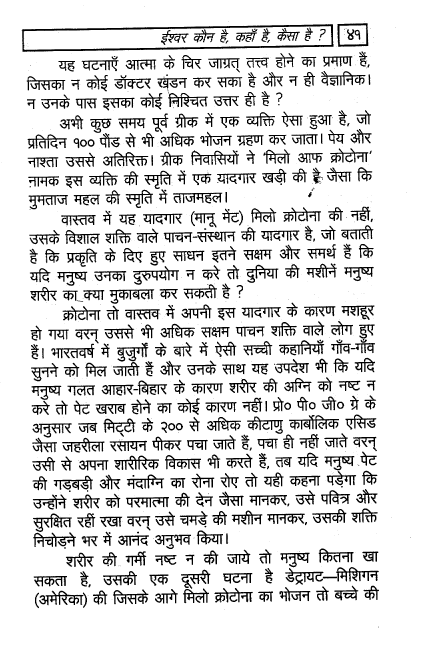 ईश्वर कौन है, कहाँ है, कैसा है ? ४१

यह घटनाएँ आत्मा के चिर जाग्रत् तत्त्व होने का प्रमाण हैं, जिसका न कोई डॉक्टर खंडन कर सका है और न ही वैज्ञानिक। न उनके पास इसका कोई निश्चित उत्तर ही है ?

अभी कुछ समय पूर्व ग्रीक में एक व्यक्ति ऐसा हुआ है, जो प्रतिदिन १०० पौंड से भी अधिक भोजन ग्रहण कर जाता। पेय और नाश्ता उससे अतिरिक्त। ग्रीक निवासियों ने 'मिलो आफ क्रोटोना' नामक इस व्यक्ति की स्मृति में एक यादगार खड़ी की है जैसा कि मुमताज महल की स्मृति में ताजमहल।

वास्तव में यह यादगार (मानू मेंट) मिलो क्रोटोना की नहीं, उसके विशाल शक्ति वाले पाचन-संस्थान की यादगार है, जो बताती है कि प्रकृति के दिए हुए साधन इतने सक्षम और समर्थ हैं कि यदि मनुष्य उनका दुरुपयोग न करे तो दुनिया की मशीनें मनुष्य शरीर का क्या मुकाबला कर सकती है ?

क्रोटोना तो वास्तव में अपनी इस यादगार के कारण मशहूर हो गया वरन् उससे भी अधिक सक्षम पाचन शक्ति वाले लोग हुए हैं। भारतवर्ष में बुजुर्गों के बारे में ऐसी सच्ची कहानियाँ गाँव-गाँव सुनने को मिल जाती हैं और उनके साथ यह उपदेश भी कि यदि मनुष्य गलत आहार-बिहार के कारण शरीर की अग्नि को नष्ट न करे तो पेट खराब होने का कोई कारण नहीं। प्रो० पी० जी० ग्रे के अनुसार जब मिट्टी के २०० से अधिक कीटाणु कार्बोलिक एसिड जैसा जहरीला रसायन पीकर पचा जाते हैं, पचा ही नहीं जाते वरन् उसी से अपना शारीरिक विकास भी करते हैं, तब यदि मनुष्य पेट की गड़बड़ी और मंदाग्नि का रोना रोए तो यही कहना पड़ेगा कि उन्होंने शरीर को परमात्मा की देन जैसा मानकर, उसे पवित्र और सुरक्षित रहीं रखा वरन् उसे चमड़े की मशीन मानकर, उसकी शक्ति निचोड़ने भर में आनंद अनुभव किया।

शरीर की गर्मी नष्ट न की जाये तो मनुष्य कितना खा सकता है, उसकी एक दूसरी घटना है डेट्रायट—मिशिगन (अमेरिका) की जिसके आगे मिलो क्रोटोना का भोजन तो बच्चे की